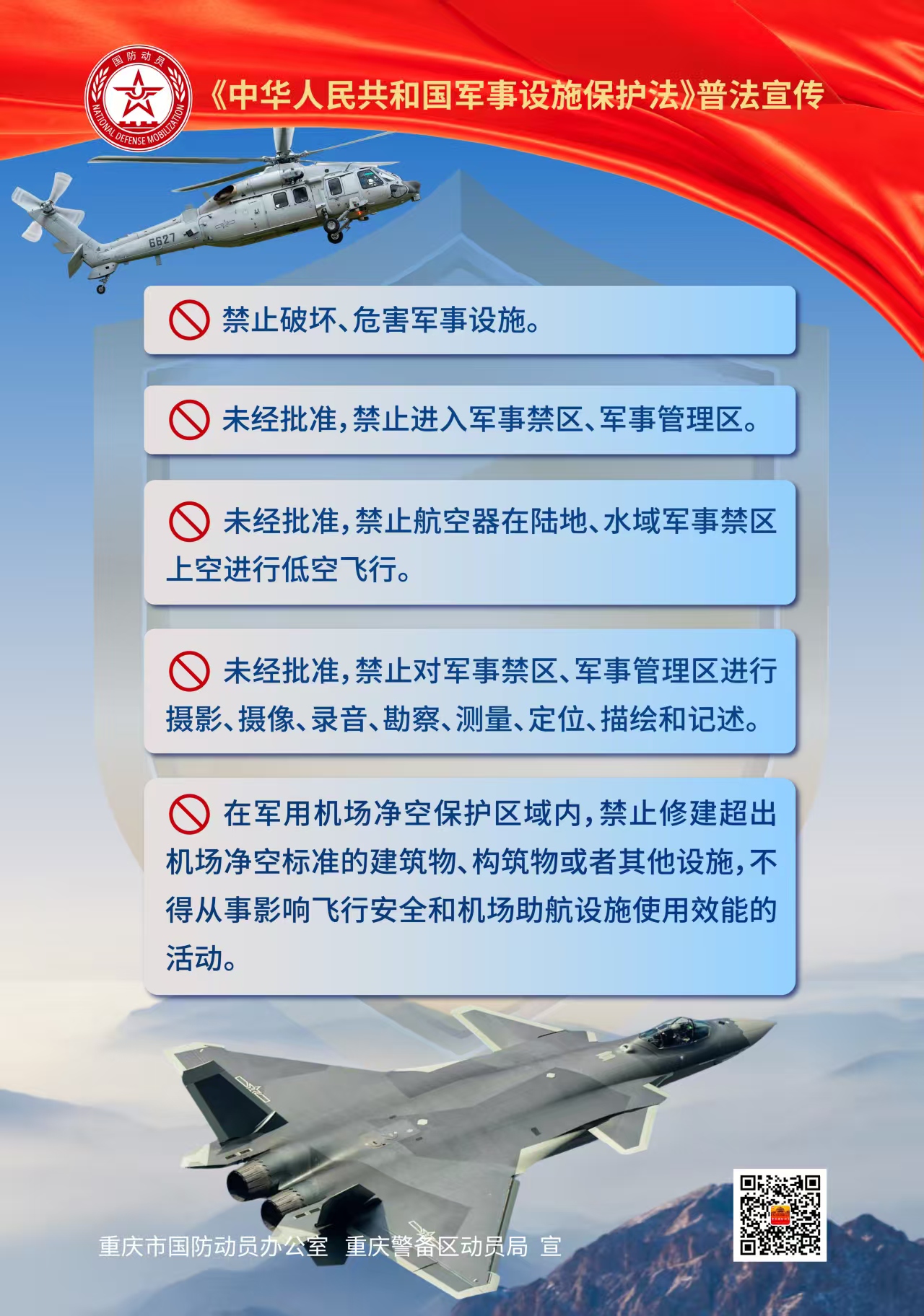 国防动员
NATIONAL DEFENSE MOBILIZATION

《中华人民共和国军事设施保护法》普法宣传

6627

禁止破坏、危害军事设施。

未经批准,禁止进入军事禁区、军事管理区。

未经批准,禁止航空器在陆地、水域军事禁区上空进行低空飞行。

未经批准,禁止对军事禁区、军事管理区进行摄影、摄像、录音、勘察、测量、定位、描绘和记述。

在军用机场净空保护区域内,禁止修建超出机场净空标准的建筑物、构筑物或者其他设施,不得从事影响飞行安全和机场助航设施使用效能的活动。

重庆市国防动员办公室 重庆警备区动员局 宣